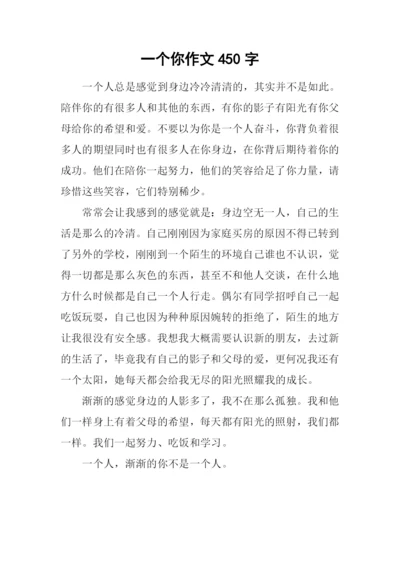 一个你作文 450 字

一个人总是感觉到身边冷冷清清的，其实并不是如此。陪伴你的有很多人和其他的东西，有你的影子有阳光有你父母给你的希望和爱。不要以为你是一个人奋斗，你背负着很多人的期望同时也有很多人在你身边，在你背后期待着你的成功。他们在陪你一起努力，他们的笑容给足了你力量，请珍惜这些笑容，它们特别稀少。

常常会让我感到的感觉就是：身边空无一人，自己的生活是那么的冷清。自己刚刚因为家庭买房的原因不得已转到了另外的学校，刚刚到一个陌生的环境自己谁也不认识，觉得一切都是那么灰色的东西，甚至不和他人交谈，在什么地方什么时候都是自己一个人行走。偶尔有同学招呼自己一起吃饭玩耍，自己也因为种种原因婉转的拒绝了，陌生的地方让我很没有安全感。我想我大概需要认识新的朋友，去过新的生活了，毕竟我有自己的影子和父母的爱，更何况我还有一个太阳，她每天都会给我无尽的阳光照耀我的成长。

渐渐的感觉身边的人影多了，我不在那么孤独。我和他们一样身上有着父母的希望，每天都有阳光的照射，我们都一样。我们一起努力、吃饭和学习。

一个人，渐渐的你不是一个人。